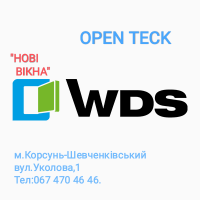 OPEN TECK

"НОВІ ВІКНА"

WDS

м.Корсунь-Шевченківський
вул.Уколова,1
Тел:067 470 46 46.